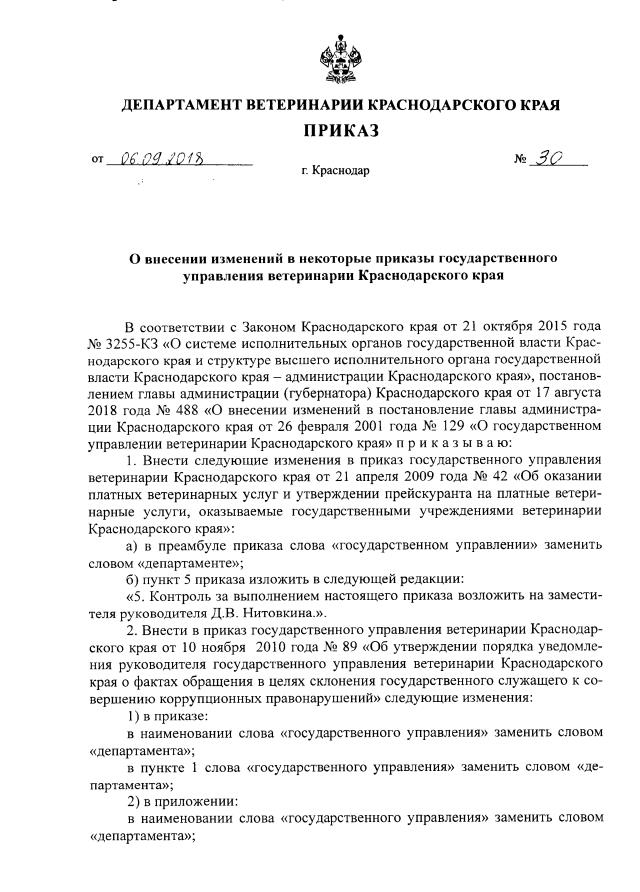 ДЕПАРТАМЕНТ ВЕТЕРИНАРИИ КРАСНОДАРСКОГО КРАЯ

ПРИКАЗ

от 06.09.2018 № 30

г. Краснодар

О внесении изменений в некоторые приказы государственного управления ветеринарии Краснодарского края

В соответствии с Законом Краснодарского края от 21 октября 2015 года № 3255-КЗ «О системе исполнительных органов государственной власти Краснодарского края и структуре высшего исполнительного органа государственной власти Краснодарского края – администрации Краснодарского края», постановлением главы администрации (губернатора) Краснодарского края от 17 августа 2018 года № 488 «О внесении изменений в постановление главы администрации Краснодарского края от 26 февраля 2001 года № 129 «О государственном управлении ветеринарии Краснодарского края» п р и к а з ы в а ю:

1. Внести следующие изменения в приказ государственного управления ветеринарии Краснодарского края от 21 апреля 2009 года № 42 «Об оказании платных ветеринарных услуг и утверждении прейскуранта на платные ветеринарные услуги, оказываемые государственными учреждениями ветеринарии Краснодарского края»:

а) в преамбуле приказа слова «государственном управлении» заменить словом «департаменте»;

б) пункт 5 приказа изложить в следующей редакции:

«5. Контроль за выполнением настоящего приказа возложить на заместителя руководителя Д.В. Нитовкина.».

2. Внести в приказ государственного управления ветеринарии Краснодарского края от 10 ноября 2010 года № 89 «Об утверждении порядка уведомления руководителя государственного управления ветеринарии Краснодарского края о фактах обращения в целях склонения государственного служащего к совершению коррупционных правонарушений» следующие изменения:

1) в приказе:

в наименовании слова «государственного управления» заменить словом «департамента»;

в пункте 1 слова «государственного управления» заменить словом «департамента»;

2) в приложении:

в наименовании слова «государственного управления» заменить словом «департамента»;